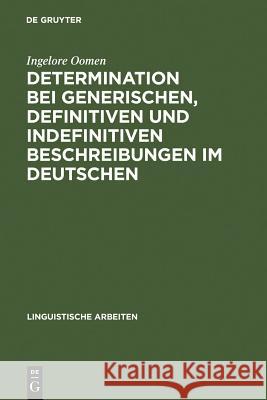 DE GRUYTER

Ingelore Oomen

DETERMINATION BEI GENERISCHEN, DEFINITIVEN UND INDEFINITIVEN BESCHREIBUNGEN IM DEUTSCHEN

LINGUISTISCHE ARBEITEN

DE G

Kraina Książek